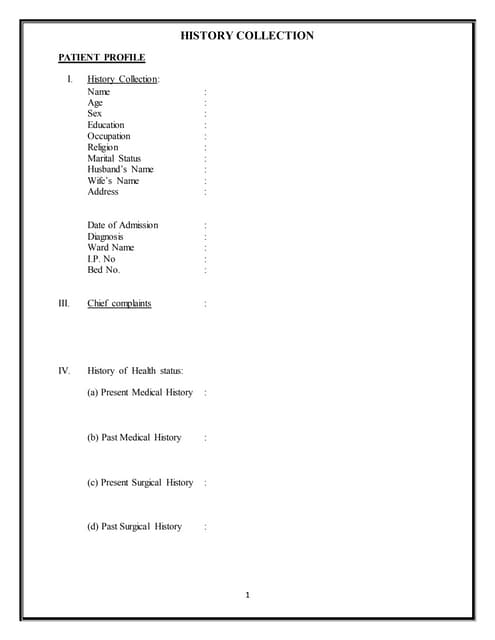 HISTORY COLLECTION

PATIENT PROFILE

I. History Collection:
Name :
Age :
Sex :
Education :
Occupation :
Religion :
Marital Status :
Husband's Name :
Wife's Name :
Address :

Date of Admission :
Diagnosis :
Ward Name :
I.P. No :
Bed No. :

III. Chief complaints :

IV. History of Health status:

(a) Present Medical History :

(b) Past Medical History :

(c) Present Surgical History :

(d) Past Surgical History :

1